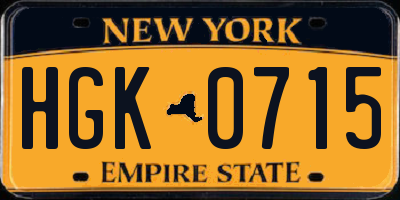 NEW YORK

HGK 0715

EMPIRE STATE